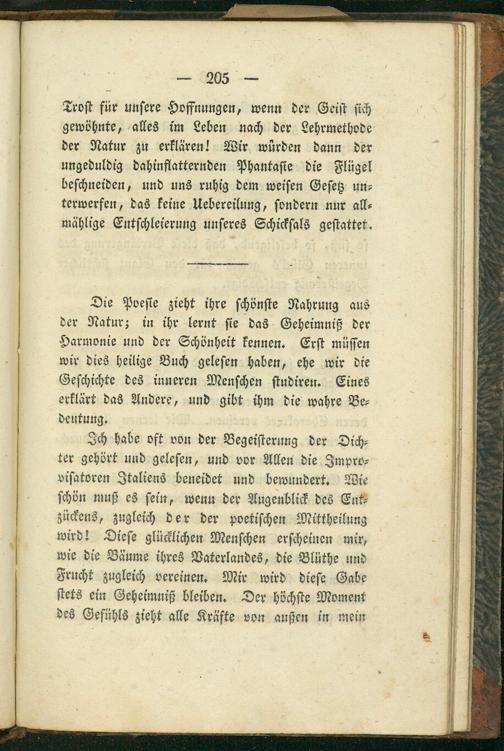 — 205 —

Trost für unsere Hoffnungen, wenn der Geist sich gewöhnte, alles im Leben nach der Lehrmethode der Natur zu erklären! Wir würden dann der ungeduldig dahinflatternden Phantasie die Flügel beschneiden, und uns ruhig dem weisen Gesetz unterwerfen, das keine Uebereilung, sondern nur allmählige Entschleierung unseres Schicksals gestattet.

Die Poesie zieht ihre schönste Nahrung aus der Natur; in ihr lernt sie das Geheimniß der Harmonie und der Schönheit kennen. Erst müssen wir dies heilige Buch gelesen haben, ehe wir die Geschichte des inneren Menschen studiren. Eines erklärt das Andere, und gibt ihm die wahre Bedeutung.

Ich habe oft von der Begeisterung der Dichter gehört und gelesen, und vor Allen die Improvisatoren Italiens beneidet und bewundert. Wie schön muß es sein, wenn der Augenblick des Entzückens, zugleich der der poetischen Mittheilung wird! Diese glücklichen Menschen erscheinen mir, wie die Bäume ihres Vaterlandes, die Blüthe und Frucht zugleich vereinen. Mir wird diese Gabe stets ein Geheimniß bleiben. Der höchste Moment des Gefühls zieht alle Kräfte von außen in mein